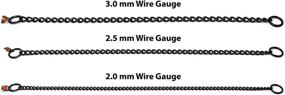 3.0 mm Wire Gauge

2.5 mm Wire Gauge

2.0 mm Wire Gauge